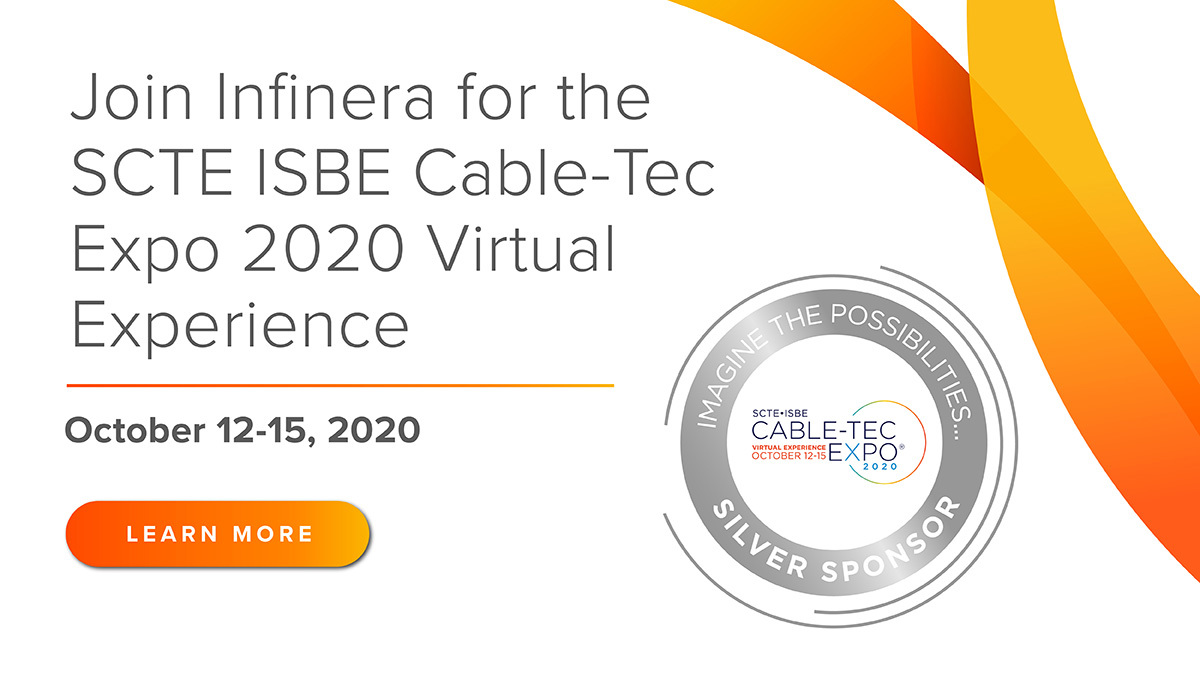 Join Infinera for the SCTE ISBE Cable-Tec Expo 2020 Virtual Experience

October 12-15, 2020

LEARN MORE

IMAGINE THE POSSIBILITIES...

SCTE•ISBE
CABLE-TEC
VIRTUAL EXPERIENCE
OCTOBER 12-15
EXPO®
2020

SILVER SPONSOR